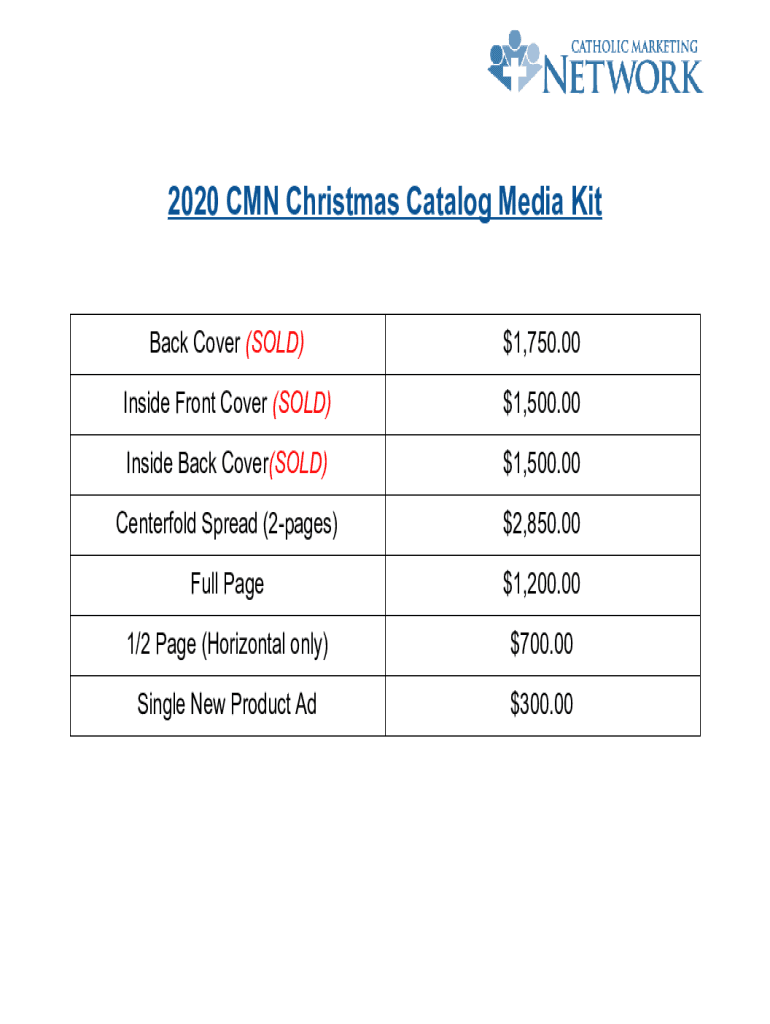 CATHOLIC MARKETING
NETWORK

2020 CMN Christmas Catalog Media Kit

| Back Cover (SOLD) | $1,750.00 |
|---|---|
| Inside Front Cover (SOLD) | $1,500.00 |
| Inside Back Cover(SOLD) | $1,500.00 |
| Centerfold Spread (2-pages) | $2,850.00 |
| Full Page | $1,200.00 |
| 1/2 Page (Horizontal only) | $700.00 |
| Single New Product Ad | $300.00 |